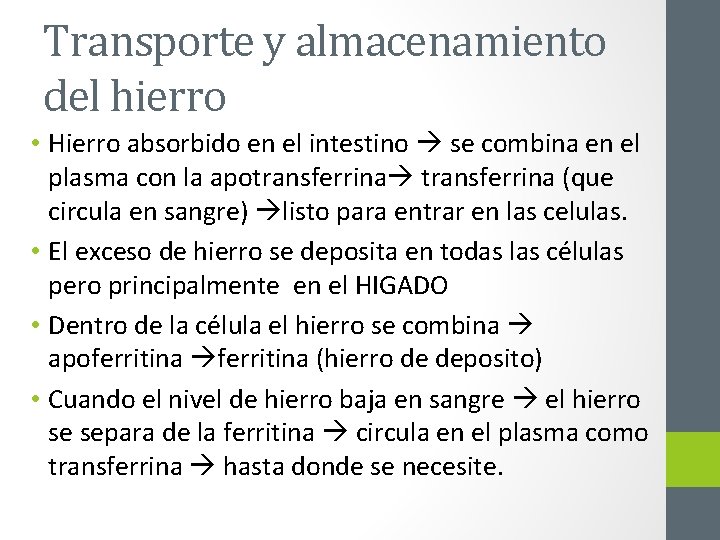 Transporte y almacenamiento del hierro

• Hierro absorbido en el intestino → se combina en el plasma con la apotransferrina→ transferrina (que circula en sangre) →listo para entrar en las celulas.
• El exceso de hierro se deposita en todas las células pero principalmente en el HIGADO
• Dentro de la célula el hierro se combina → apoferritina →ferritina (hierro de deposito)
• Cuando el nivel de hierro baja en sangre → el hierro se separa de la ferritina → circula en el plasma como transferrina → hasta donde se necesite.